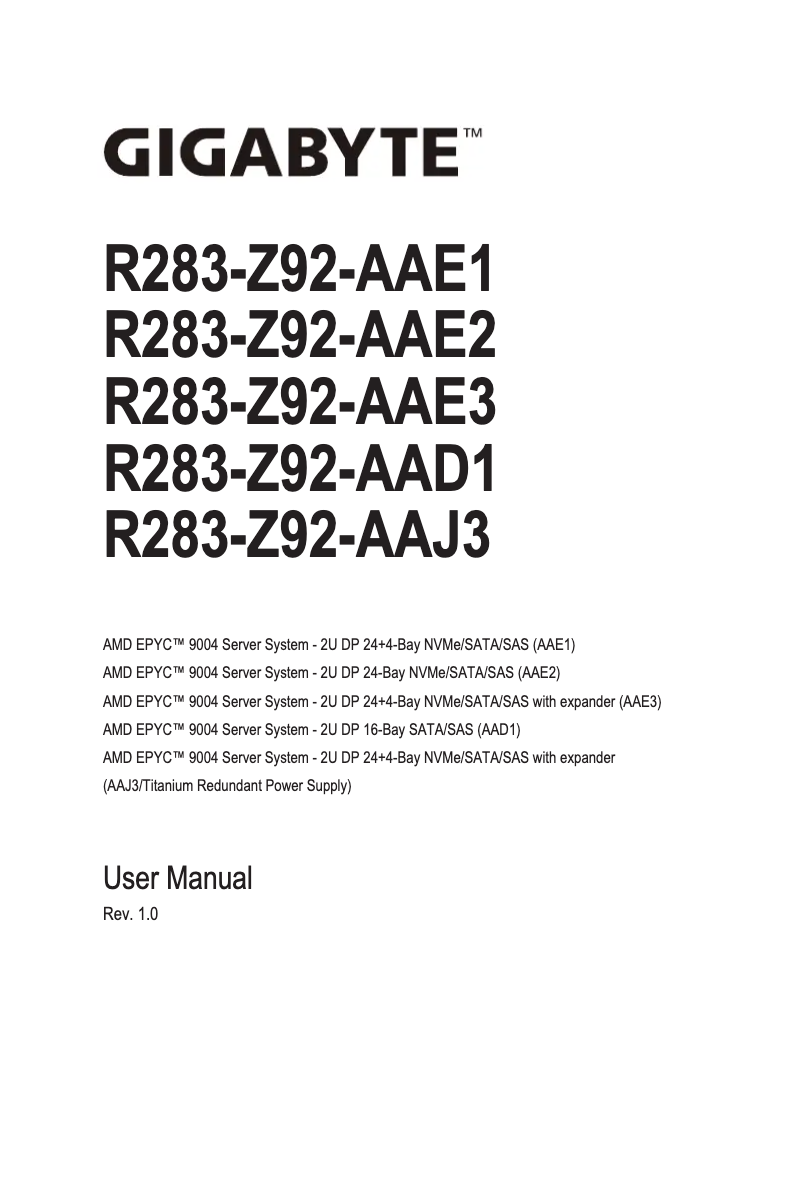 GIGABYTE™

R283-Z92-AAE1
R283-Z92-AAE2
R283-Z92-AAE3
R283-Z92-AAD1
R283-Z92-AAJ3

AMD EPYC™ 9004 Server System - 2U DP 24+4-Bay NVMe/SATA/SAS (AAE1)
AMD EPYC™ 9004 Server System - 2U DP 24-Bay NVMe/SATA/SAS (AAE2)
AMD EPYC™ 9004 Server System - 2U DP 24+4-Bay NVMe/SATA/SAS with expander (AAE3)
AMD EPYC™ 9004 Server System - 2U DP 16-Bay SATA/SAS (AAD1)
AMD EPYC™ 9004 Server System - 2U DP 24+4-Bay NVMe/SATA/SAS with expander (AAJ3/Titanium Redundant Power Supply)

User Manual
Rev. 1.0